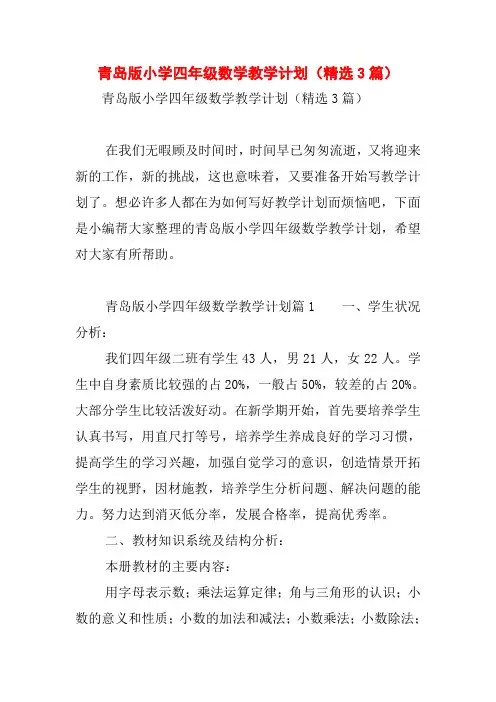 青岛版小学四年级数学教学计划（精选3篇）

青岛版小学四年级数学教学计划（精选3篇）

在我们无暇顾及时间时，时间早已匆匆流逝，又将迎来新的工作，新的挑战，这也意味着，又要准备开始写教学计划了。想必许多人都在为如何写好教学计划而烦恼吧，下面是小编帮大家整理的青岛版小学四年级数学教学计划，希望对大家有所帮助。

青岛版小学四年级数学教学计划篇1　　一、学生状况分析：

我们四年级二班有学生43人，男21人，女22人。学生中自身素质比较强的占20%，一般占50%，较差的占20%。大部分学生比较活泼好动。在新学期开始，首先要培养学生认真书写，用直尺打等号，培养学生养成良好的学习习惯，提高学生的学习兴趣，加强自觉学习的意识，创造情景开拓学生的视野，因材施教，培养学生分析问题、解决问题的能力。努力达到消灭低分率，发展合格率，提高优秀率。

二、教材知识系统及结构分析：

本册教材的主要内容：

用字母表示数；乘法运算定律；角与三角形的认识；小数的意义和性质；小数的加法和减法；小数乘法；小数除法；